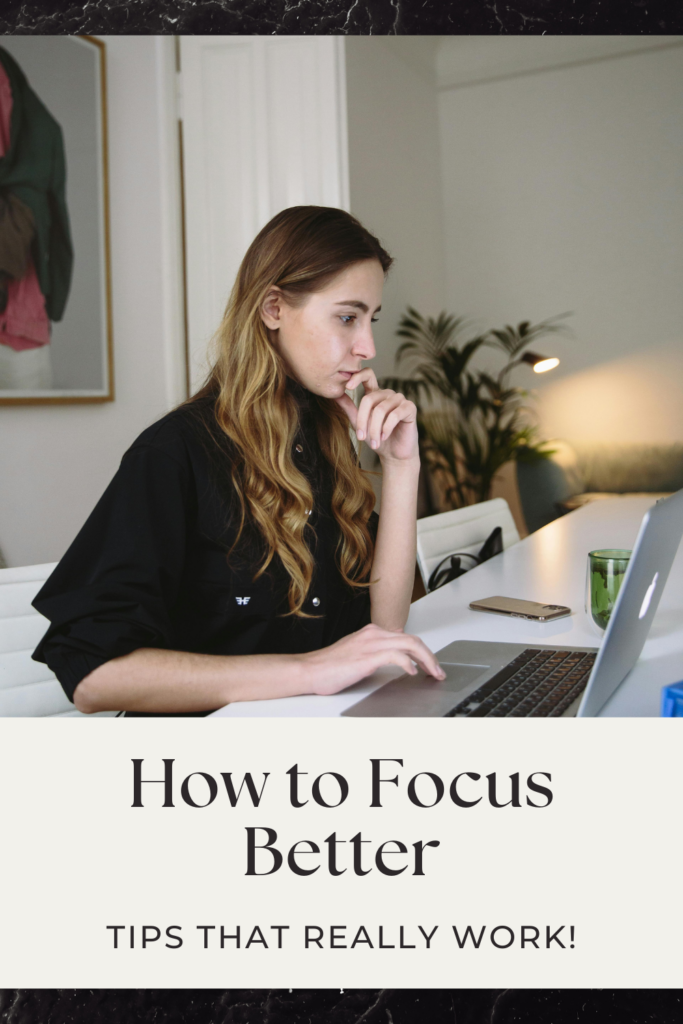 How to Focus Better

TIPS THAT REALLY WORK!